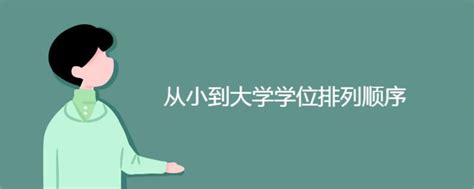 从小到大学学位排列顺序